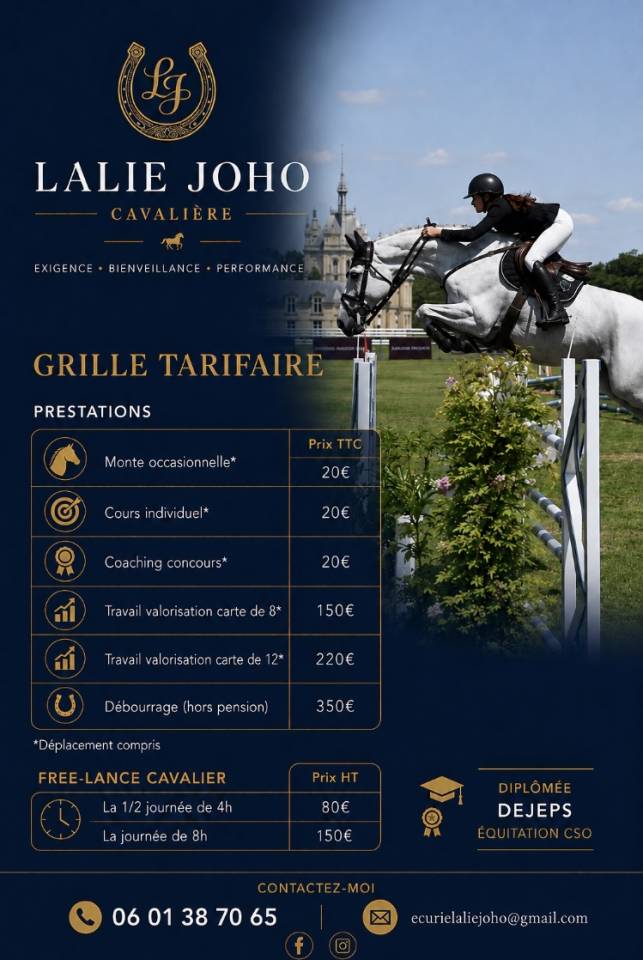 LJ

LALIE JOHO
CAVALIÈRE

EXIGENCE • BIENVEILLANCE • PERFORMANCE

GRILLE TARIFAIRE

PRESTATIONS

| | Prix TTC |
|---|---|
| Monte occasionnelle* | 20€ |
| Cours individuel* | 20€ |
| Coaching concours* | 20€ |
| Travail valorisation carte de 8* | 150€ |
| Travail valorisation carte de 12* | 220€ |
| Débourrage (hors pension) | 350€ |

*Déplacement compris

| FREE-LANCE CAVALIER | Prix HT |
|---|---|
| La 1/2 journée de 4h | 80€ |
| La journée de 8h | 150€ |

DIPLÔMÉE
DEJEPS
ÉQUITATION CSO

CONTACTEZ-MOI

06 01 38 70 65

ecurielaliejoho@gmail.com